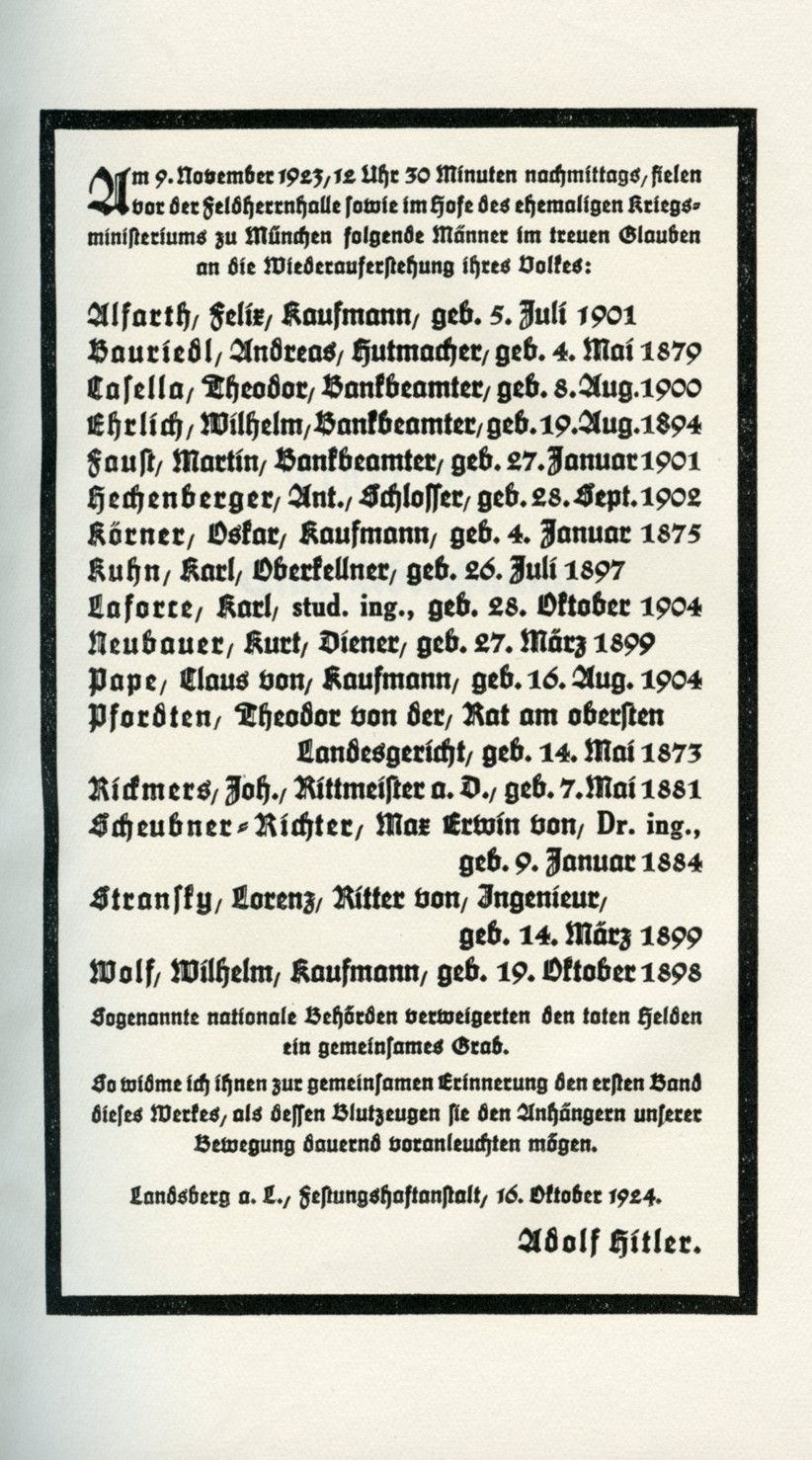 Am 9. November 1923, 12 Uhr 30 Minuten nachmittags, fielen vor der Feldherrnhalle sowie im Hofe des ehemaligen Kriegsministeriums zu München folgende Männer im treuen Glauben an die Wiederauferstehung ihres Volkes:

Alfarth, Felix, Kaufmann, geb. 5. Juli 1901
Bauriedl, Andreas, Hutmacher, geb. 4. Mai 1879
Casella, Theodor, Bankbeamter, geb. 8. Aug. 1900
Ehrlich, Wilhelm, Bankbeamter, geb. 19. Aug. 1894
Faust, Martin, Bankbeamter, geb. 27. Januar 1901
Hechenberger, Ant., Schlosser, geb. 28. Sept. 1902
Körner, Oskar, Kaufmann, geb. 4. Januar 1875
Kuhn, Karl, Oberkellner, geb. 26. Juli 1897
Laforce, Karl, stud. ing., geb. 28. Oktober 1904
Neubauer, Kurt, Diener, geb. 27. März 1899
Pape, Claus von, Kaufmann, geb. 16. Aug. 1904
Pfordten, Theodor von der, Rat am obersten Landesgericht, geb. 14. Mai 1873
Rickmers, Joh., Rittmeister a. D., geb. 7. Mai 1881
Scheubner-Richter, Max Erwin von, Dr. ing., geb. 9. Januar 1884
Stransky, Lorenz, Ritter von, Ingenieur, geb. 14. März 1899
Wolf, Wilhelm, Kaufmann, geb. 19. Oktober 1898

Sogenannte nationale Behörden verweigerten den toten Helden ein gemeinsames Grab.

So widme ich ihnen zur gemeinsamen Erinnerung den ersten Band dieses Werkes, als dessen Blutzeugen sie den Anhängern unserer Bewegung dauernd voranleuchten mögen.

Landsberg a. L., Festungshaftanstalt, 16. Oktober 1924.

Adolf Hitler.